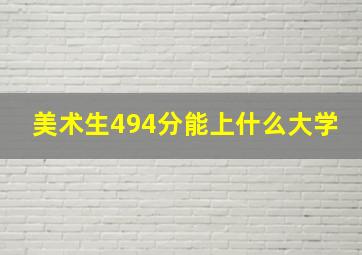 美术生494分能上什么大学